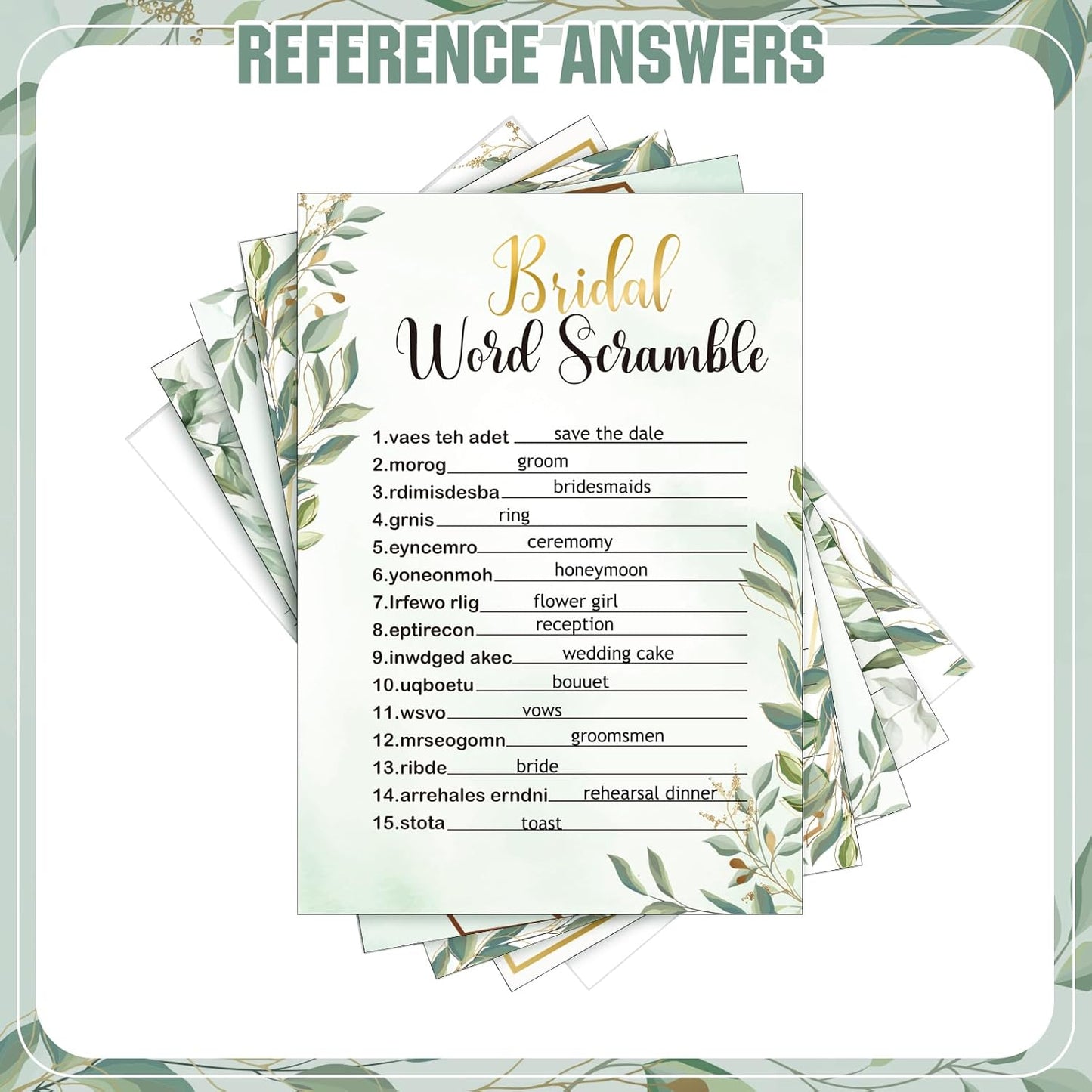 REFERENCE ANSWERS

Bridal
Word Scramble

1.vaes teh adet save the dale
2.morog groom
3.rdimisdesba bridesmaids
4.grnis ring
5.eyncemro ceremomy
6.yoneonmoh honeymoon
7.lrfewo rlig flower girl
8.eptirecon reception
9.inwdged akec wedding cake
10.uqboetu bouuet
11.wsvo vows
12.mrseogomn groomsmen
13.ribde bride
14.arrehales erndni rehearsal dinner
15.stota toast